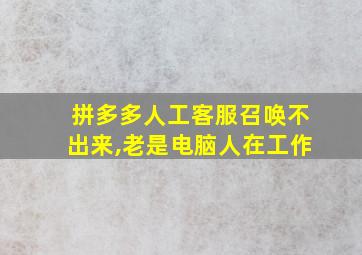 拼多多人工客服召唤不出来,老是电脑人在工作